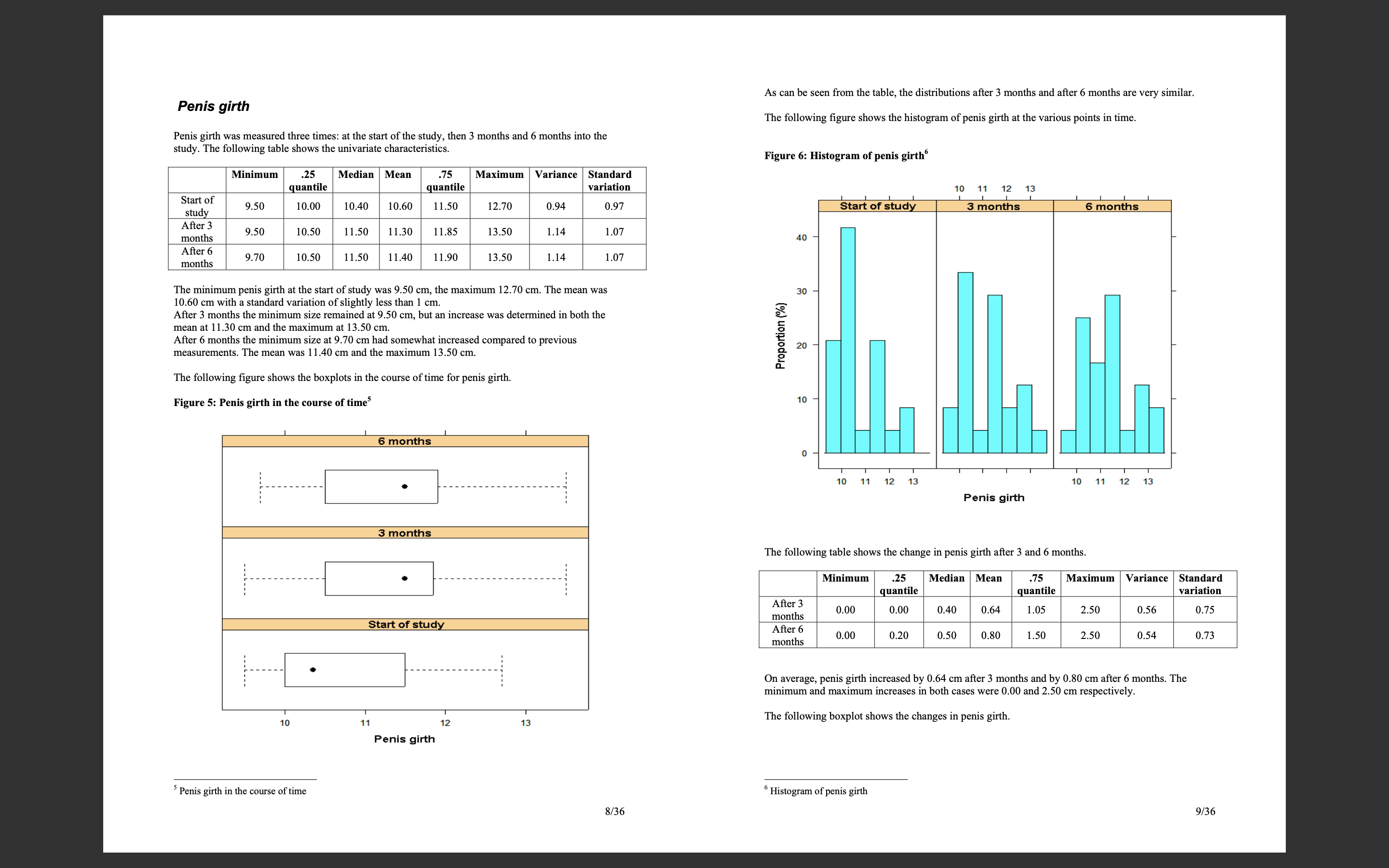 Penis girth

Penis girth was measured three times: at the start of the study, then 3 months and 6 months into the study. The following table shows the univariate characteristics.

|  | Minimum | .25 quantile | Median | Mean | .75 quantile | Maximum | Variance | Standard variation |
|---|---|---|---|---|---|---|---|---|
| Start of study | 9.50 | 10.00 | 10.40 | 10.60 | 11.50 | 12.70 | 0.94 | 0.97 |
| After 3 months | 9.50 | 10.50 | 11.50 | 11.30 | 11.85 | 13.50 | 1.14 | 1.07 |
| After 6 months | 9.70 | 10.50 | 11.50 | 11.40 | 11.90 | 13.50 | 1.14 | 1.07 |

The minimum penis girth at the start of study was 9.50 cm, the maximum 12.70 cm. The mean was 10.60 cm with a standard variation of slightly less than 1 cm.
After 3 months the minimum size remained at 9.50 cm, but an increase was determined in both the mean at 11.30 cm and the maximum at 13.50 cm.
After 6 months the minimum size at 9.70 cm had somewhat increased compared to previous measurements. The mean was 11.40 cm and the maximum 13.50 cm.

The following figure shows the boxplots in the course of time for penis girth.

Figure 5: Penis girth in the course of time$^{5}$

6 months
3 months
Start of study
10
11
12
13
Penis girth

$^{5}$ Penis girth in the course of time

8/36

As can be seen from the table, the distributions after 3 months and after 6 months are very similar.

The following figure shows the histogram of penis girth at the various points in time.

Figure 6: Histogram of penis girth$^{6}$

10 11 12 13
Start of study
3 months
6 months
Proportion (%)
40
30
20
10
0
10 11 12 13
10 11 12 13
Penis girth

The following table shows the change in penis girth after 3 and 6 months.

|  | Minimum | .25 quantile | Median | Mean | .75 quantile | Maximum | Variance | Standard variation |
|---|---|---|---|---|---|---|---|---|
| After 3 months | 0.00 | 0.00 | 0.40 | 0.64 | 1.05 | 2.50 | 0.56 | 0.75 |
| After 6 months | 0.00 | 0.20 | 0.50 | 0.80 | 1.50 | 2.50 | 0.54 | 0.73 |

On average, penis girth increased by 0.64 cm after 3 months and by 0.80 cm after 6 months. The minimum and maximum increases in both cases were 0.00 and 2.50 cm respectively.

The following boxplot shows the changes in penis girth.

$^{6}$ Histogram of penis girth

9/36